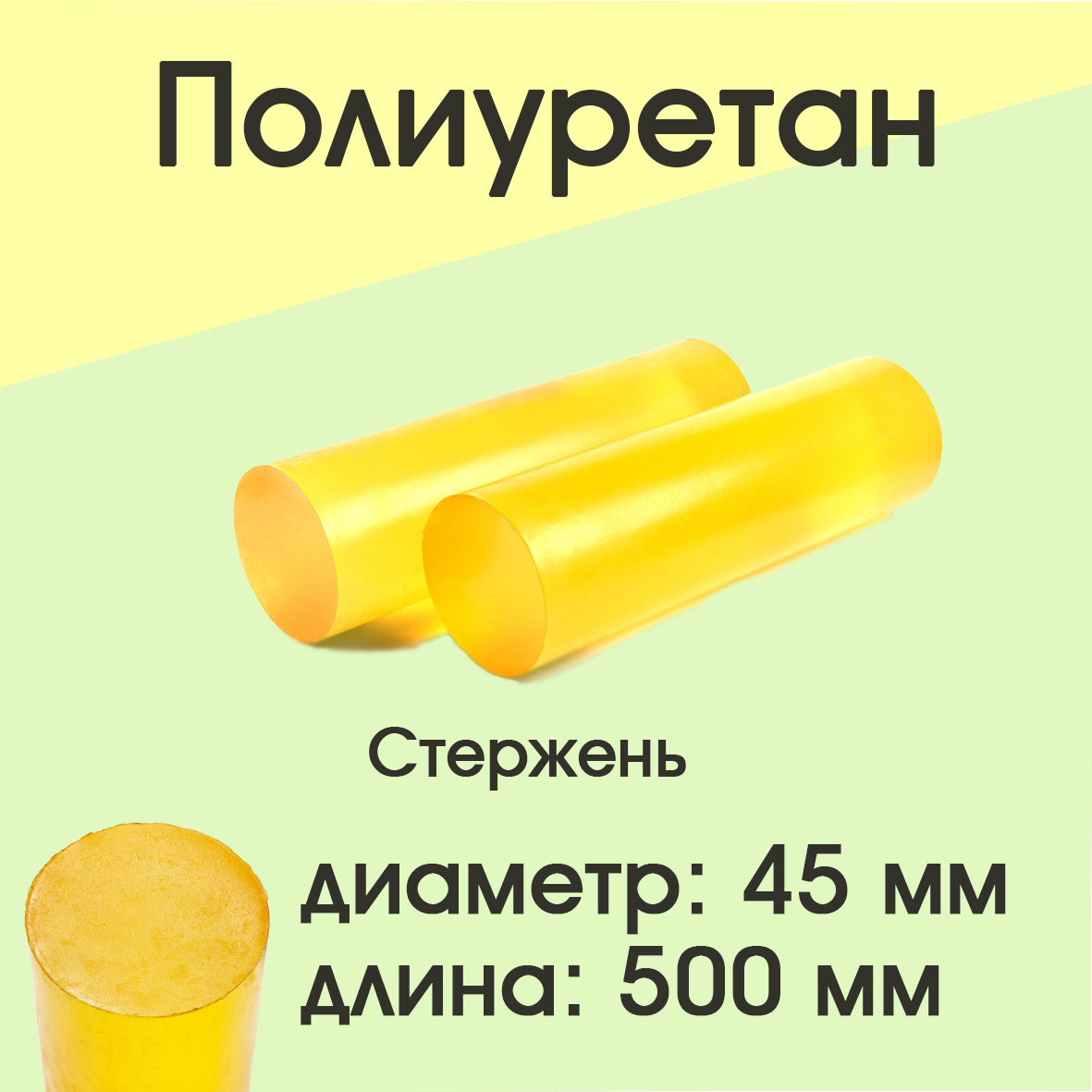 Полиуретан

Стержень

диаметр: 45 мм
длина: 500 мм